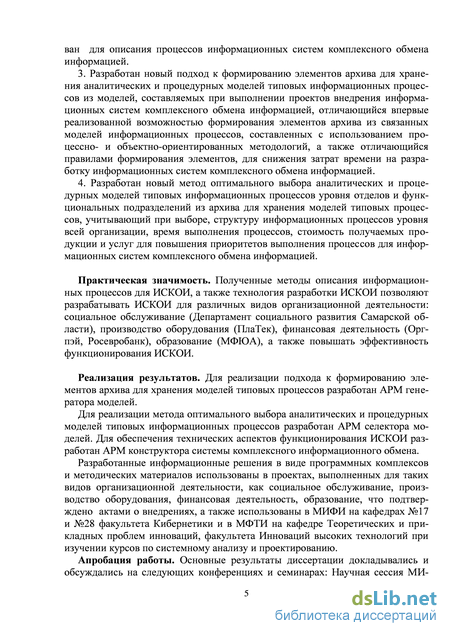 ван для описания процессов информационных систем комплексного обмена информацией.

3. Разработан новый подход к формированию элементов архива для хранения аналитических и процедурных моделей типовых информационных процессов из моделей, составляемых при выполнении проектов внедрения информационных систем комплексного обмена информацией, отличающийся впервые реализованной возможностью формирования элементов архива из связанных моделей информационных процессов, составленных с использованием процессно- и объектно-ориентированных методологий, а также отличающийся правилами формирования элементов, для снижения затрат времени на разработку информационных систем комплексного обмена информацией.

4. Разработан новый метод оптимального выбора аналитических и процедурных моделей типовых информационных процессов уровня отделов и функциональных подразделений из архива для хранения моделей типовых процессов, учитывающий при выборе, структуру информационных процессов уровня всей организации, время выполнения процессов, стоимость получаемых продукции и услуг для повышения приоритетов выполнения процессов для информационных систем комплексного обмена информацией.

Практическая значимость. Полученные методы описания информационных процессов для ИСКОИ, а также технология разработки ИСКОИ позволяют разрабатывать ИСКОИ для различных видов организационной деятельности: социальное обслуживание (Департамент социального развития Самарской области), производство оборудования (ПлаТек), финансовая деятельность (Оргпэй, Росевробанк), образование (МФЮА), а также повышать эффективность функционирования ИСКОИ.

Реализация результатов. Для реализации подхода к формированию элементов архива для хранения моделей типовых процессов разработан АРМ генератора моделей.

Для реализации метода оптимального выбора аналитических и процедурных моделей типовых информационных процессов разработан АРМ селектора моделей. Для обеспечения технических аспектов функционирования ИСКОИ разработан АРМ конструктора системы комплексного информационного обмена.

Разработанные информационные решения в виде программных комплексов и методических материалов использованы в проектах, выполненных для таких видов организационной деятельности, как социальное обслуживание, производство оборудования, финансовая деятельность, образование, что подтверждено актами о внедрениях, а также использованы в МИФИ на кафедрах №17 и №28 факультета Кибернетики и в МФТИ на кафедре Теоретических и прикладных проблем инноваций, факультета Инноваций высоких технологий при изучении курсов по системному анализу и проектированию.

Апробация работы. Основные результаты диссертации докладывались и обсуждались на следующих конференциях и семинарах: Научная сессия МИ-

5

dsLib.net
библиотека диссертаций